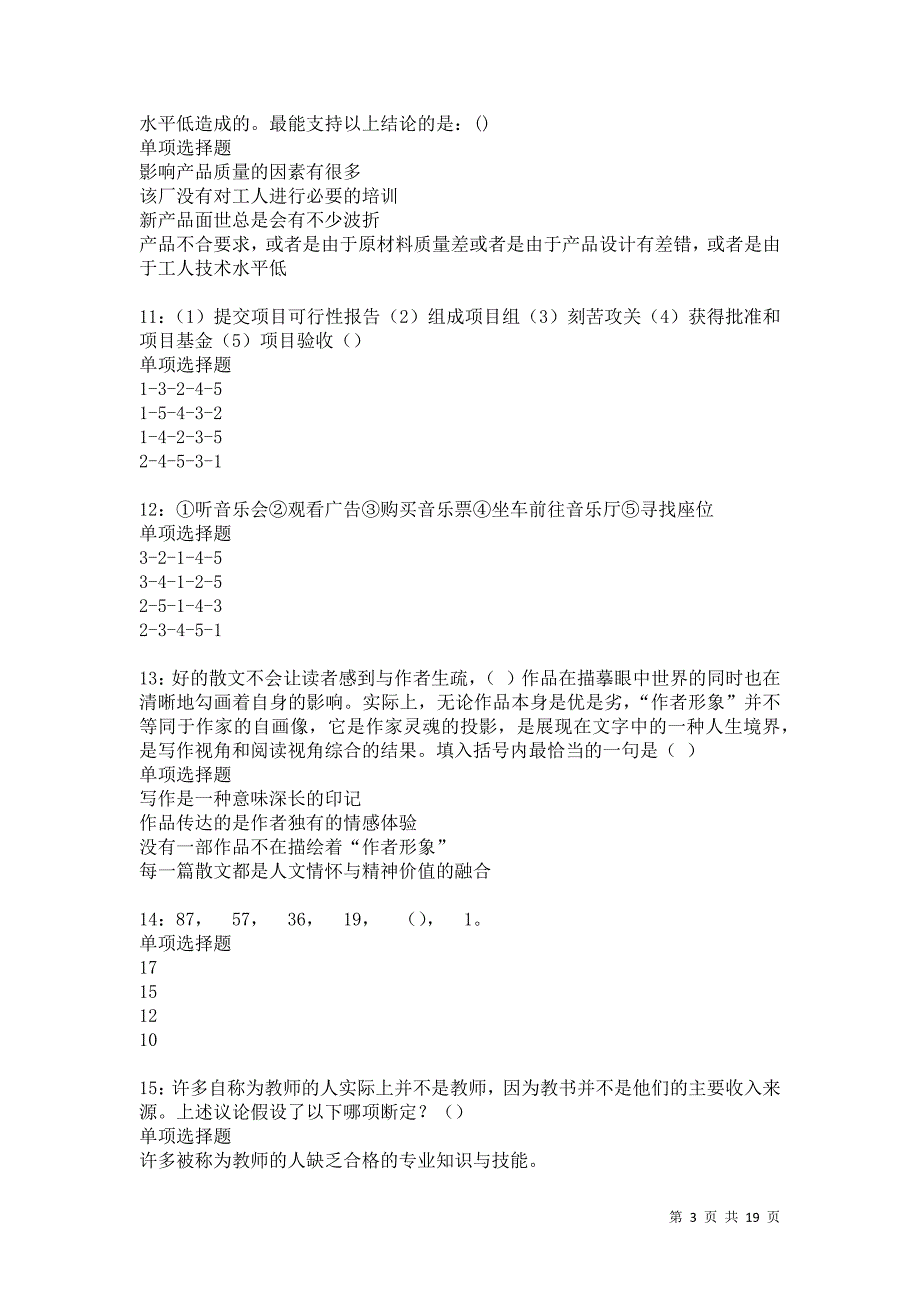 水平低造成的。最能支持以上结论的是：()
单项选择题
影响产品质量的因素有很多
该厂没有对工人进行必要的培训
新产品面世总是会有不少波折
产品不合要求，或者是由于原材料质量差或者是由于产品设计有差错，或者是由于工人技术水平低

11：（1）提交项目可行性报告（2）组成项目组（3）刻苦攻关（4）获得批准和项目基金（5）项目验收（）
单项选择题
1-3-2-4-5
1-5-4-3-2
1-4-2-3-5
2-4-5-3-1

12：①听音乐会②观看广告③购买音乐票④坐车前往音乐厅⑤寻找座位
单项选择题
3-2-1-4-5
3-4-1-2-5
2-5-1-4-3
2-3-4-5-1

13：好的散文不会让读者感到与作者生疏，（ ）作品在描摹眼中世界的同时也在清晰地勾画着自身的影响。实际上，无论作品本身是优是劣，“作者形象”并不等同于作家的自画像，它是作家灵魂的投影，是展现在文字中的一种人生境界，是写作视角和阅读视角综合的结果。填入括号内最恰当的一句是（ ）
单项选择题
写作是一种意味深长的印记
作品传达的是作者独有的情感体验
没有一部作品不在描绘着“作者形象”
每一篇散文都是人文情怀与精神价值的融合

14：87， 57， 36， 19， （）， 1。
单项选择题
17
15
12
10

15：许多自称为教师的人实际上并不是教师，因为教书并不是他们的主要收入来源。上述议论假设了以下哪项断定？（）
单项选择题
许多被称为教师的人缺乏合格的专业知识与技能。

第 3 页 共 19 页